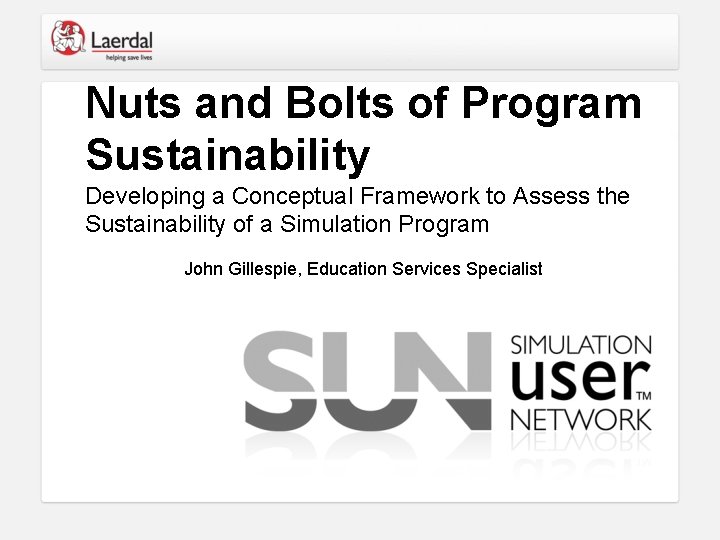 Laerdal
helping save lives

Nuts and Bolts of Program Sustainability

Developing a Conceptual Framework to Assess the Sustainability of a Simulation Program

John Gillespie, Education Services Specialist

SUN
SIMULATION
user™
NETWORK